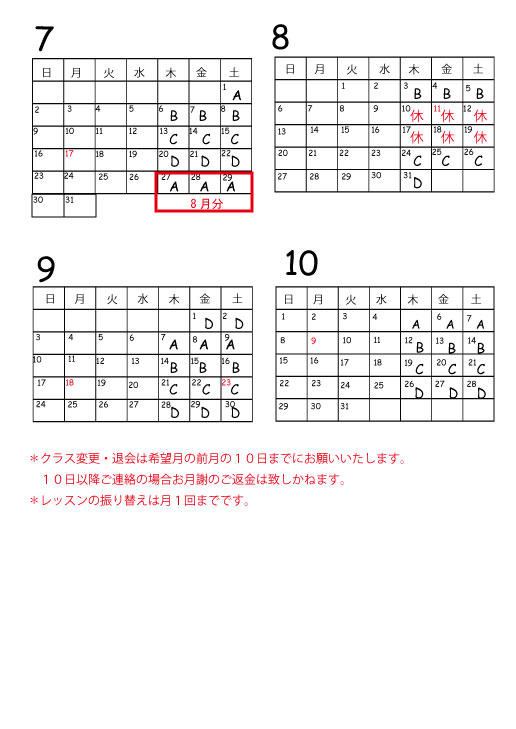 7

| 日 | 月 | 火 | 水 | 木 | 金 | 土 |
|---|---|---|---|---|---|---|
| | | | | | | 1 A |
| 2 | 3 | 4 | 5 | 6 B | 7 B | 8 B |
| 9 | 10 | 11 | 12 | 13 C | 14 C | 15 C |
| 16 | 17 | 18 | 19 | 20 D | 21 D | 22 D |
| 23 | 24 | 25 | 26 | 27 A | 28 A | 29 A |
| 30 | 31 | | | | | |

8月分

8

| 日 | 月 | 火 | 水 | 木 | 金 | 土 |
|---|---|---|---|---|---|---|
| | | 1 | 2 | 3 B | 4 B | 5 B |
| 6 | 7 | 8 | 9 | 10 休 | 11 休 | 12 休 |
| 13 | 14 | 15 | 16 | 17 休 | 18 休 | 19 休 |
| 20 | 21 | 22 | 23 | 24 C | 25 C | 26 C |
| 27 | 28 | 29 | 30 | 31 D | | |

9

| 日 | 月 | 火 | 水 | 木 | 金 | 土 |
|---|---|---|---|---|---|---|
| | | | | | 1 D | 2 D |
| 3 | 4 | 5 | 6 | 7 A | 8 A | 9 A |
| 10 | 11 | 12 | 13 | 14 B | 15 B | 16 B |
| 17 | 18 | 19 | 20 | 21 C | 22 C | 23 C |
| 24 | 25 | 26 | 27 | 28 D | 29 D | 30 D |

10

| 日 | 月 | 火 | 水 | 木 | 金 | 土 |
|---|---|---|---|---|---|---|
| 1 | 2 | 3 | 4 | A | 6 A | 7 A |
| 8 | 9 | 10 | 11 | 12 B | 13 B | 14 B |
| 15 | 16 | 17 | 18 | 19 C | 20 C | 21 C |
| 22 | 23 | 24 | 25 | 26 D | 27 D | 28 D |
| 29 | 30 | 31 | | | | |

＊クラス変更・退会は希望月の前月の１０日までにお願いいたします。
１０日以降ご連絡の場合お月謝のご返金は致しかねます。
＊レッスンの振り替えは月１回までです。